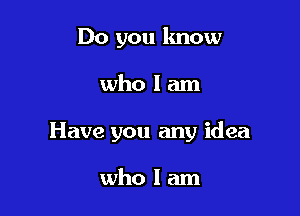 Do you know

who I am

Have you any idea

who I am